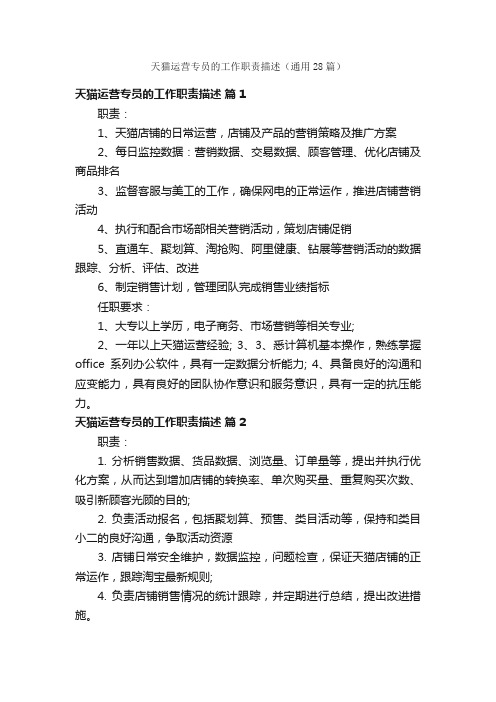 天猫运营专员的工作职责描述（通用28篇）

天猫运营专员的工作职责描述 篇1

职责：

1、天猫店铺的日常运营，店铺及产品的营销策略及推广方案

2、每日监控数据：营销数据、交易数据、顾客管理、优化店铺及商品排名

3、监督客服与美工的工作，确保网电的正常运作，推进店铺营销活动

4、执行和配合市场部相关营销活动，策划店铺促销

5、直通车、聚划算、淘抢购、阿里健康、钻展等营销活动的数据跟踪、分析、评估、改进

6、制定销售计划，管理团队完成销售业绩指标

任职要求：

1、大专以上学历，电子商务、市场营销等相关专业;

2、一年以上天猫运营经验; 3、3、悉计算机基本操作，熟练掌握office 系列办公软件，具有一定数据分析能力; 4、具备良好的沟通和应变能力，具有良好的团队协作意识和服务意识，具有一定的抗压能力。

天猫运营专员的工作职责描述 篇2

职责：

1. 分析销售数据、货品数据、浏览量、订单量等，提出并执行优化方案，从而达到增加店铺的转换率、单次购买量、重复购买次数、吸引新顾客光顾的目的;

2. 负责活动报名，包括聚划算、预售、类目活动等，保持和类目小二的良好沟通，争取活动资源

3. 店铺日常安全维护，数据监控，问题检查，保证天猫店铺的正常运作，跟踪淘宝最新规则;

4. 负责店铺销售情况的统计跟踪，并定期进行总结，提出改进措施。